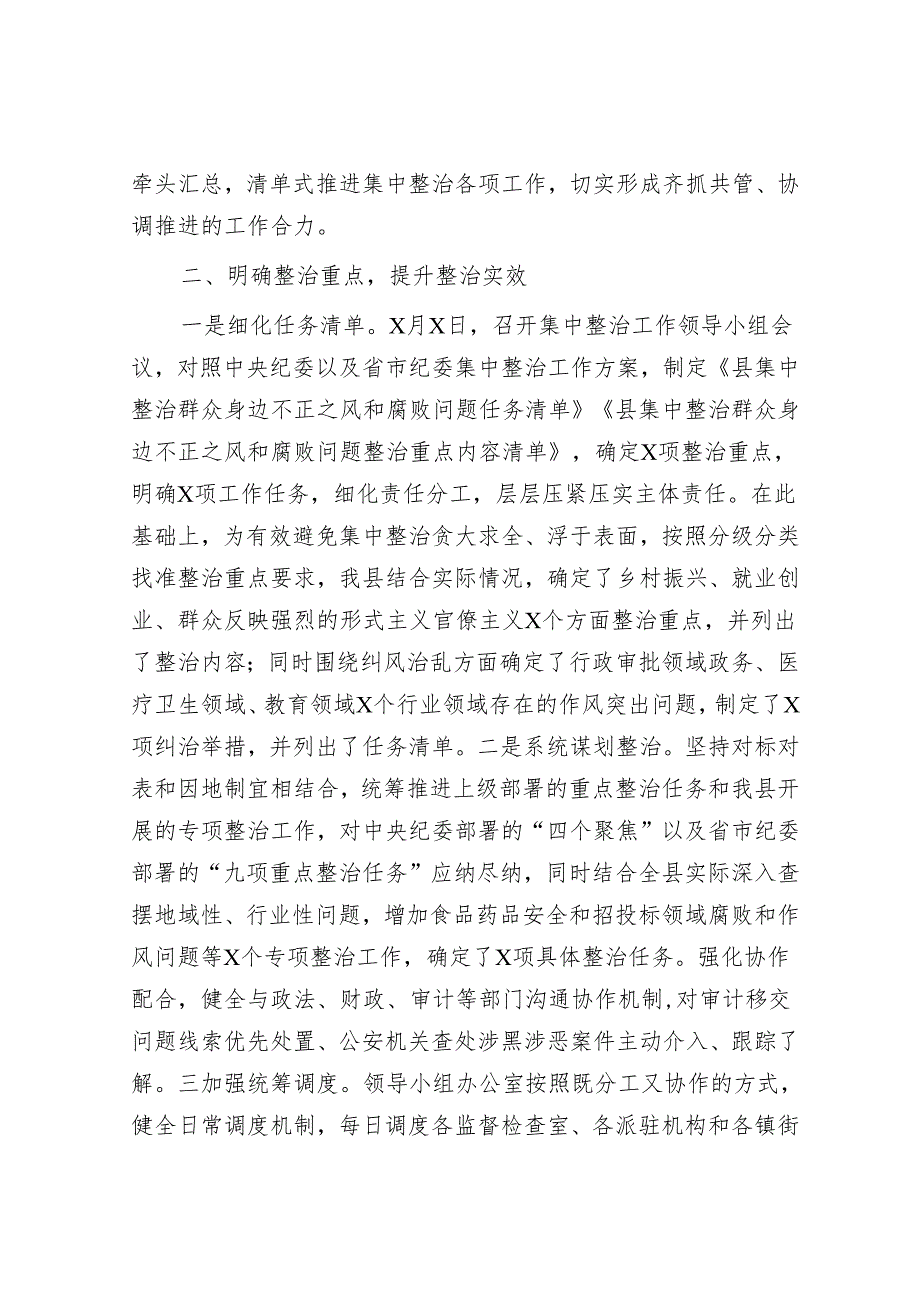 牵头汇总，清单式推进集中整治各项工作，切实形成齐抓共管、协调推进的工作合力。

二、明确整治重点，提升整治实效

一是细化任务清单。X月X日，召开集中整治工作领导小组会议，对照中央纪委以及省市纪委集中整治工作方案，制定《县集中整治群众身边不正之风和腐败问题任务清单》《县集中整治群众身边不正之风和腐败问题整治重点内容清单》，确定X项整治重点，明确X项工作任务，细化责任分工，层层压紧压实主体责任。在此基础上，为有效避免集中整治贪大求全、浮于表面，按照分级分类找准整治重点要求，我县结合实际情况，确定了乡村振兴、就业创业、群众反映强烈的形式主义官僚主义X个方面整治重点，并列出了整治内容；同时围绕纠风治乱方面确定了行政审批领域政务、医疗卫生领域、教育领域X个行业领域存在的作风突出问题，制定了X项纠治举措，并列出了任务清单。二是系统谋划整治。坚持对标对表和因地制宜相结合，统筹推进上级部署的重点整治任务和我县开展的专项整治工作，对中央纪委部署的“四个聚焦”以及省市纪委部署的“九项重点整治任务”应纳尽纳，同时结合全县实际深入查摆地域性、行业性问题，增加食品药品安全和招投标领域腐败和作风问题等X个专项整治工作，确定了X项具体整治任务。强化协作配合，健全与政法、财政、审计等部门沟通协作机制，对审计移交问题线索优先处置、公安机关查处涉黑涉恶案件主动介入、跟踪了解。三加强统筹调度。领导小组办公室按照既分工又协作的方式，健全日常调度机制，每日调度各监督检查室、各派驻机构和各镇街